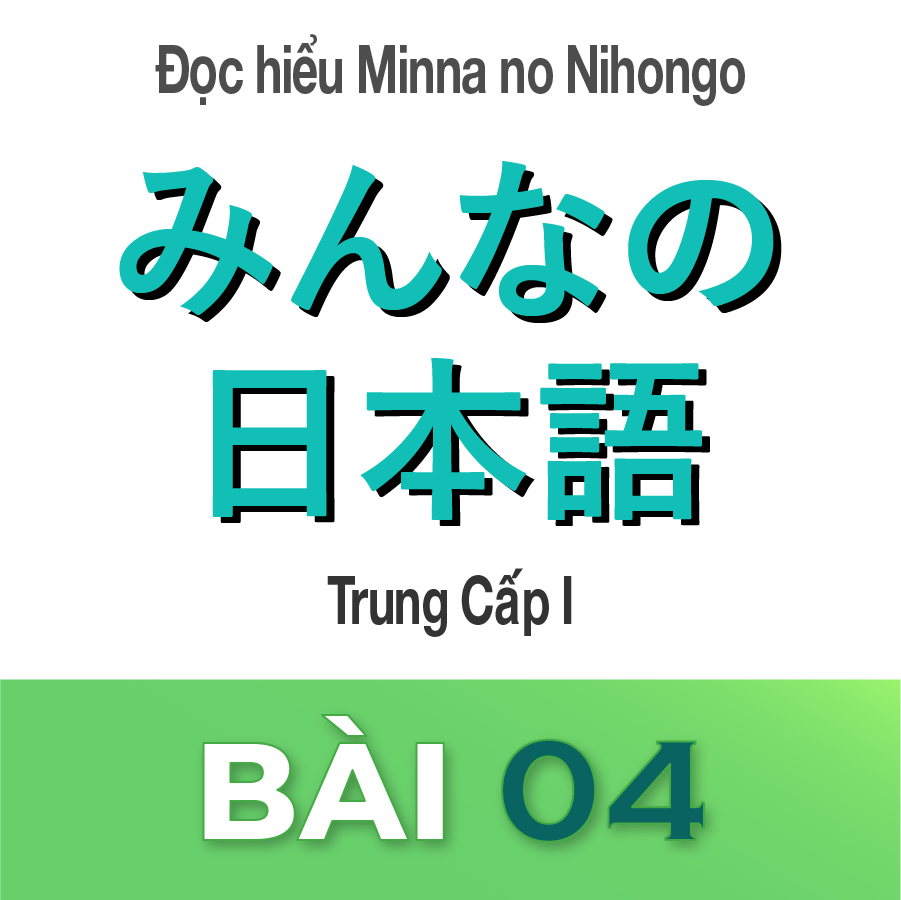 Đọc hiểu Minna no Nihongo

みんなの
日本語

Trung Cấp I

BÀI 04